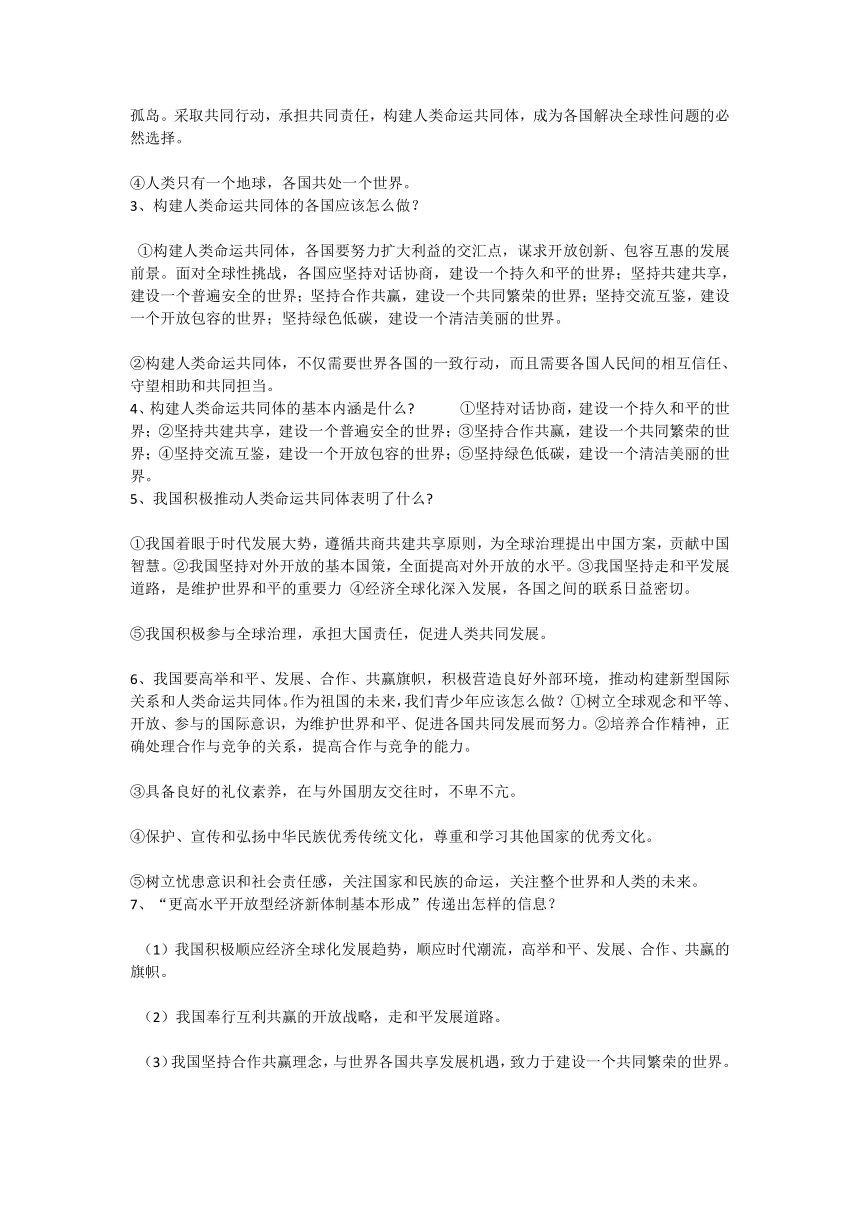 孤岛。采取共同行动，承担共同责任，构建人类命运共同体，成为各国解决全球性问题的必然选择。

④人类只有一个地球，各国共处一个世界。
3、构建人类命运共同体的各国应该怎么做？

①构建人类命运共同体，各国要努力扩大利益的交汇点，谋求开放创新、包容互惠的发展前景。面对全球性挑战，各国应坚持对话协商，建设一个持久和平的世界；坚持共建共享，建设一个普遍安全的世界；坚持合作共赢，建设一个共同繁荣的世界；坚持交流互鉴，建设一个开放包容的世界；坚持绿色低碳，建设一个清洁美丽的世界。

②构建人类命运共同体，不仅需要世界各国的一致行动，而且需要各国人民间的相互信任、守望相助和共同担当。
4、构建人类命运共同体的基本内涵是什么？ ①坚持对话协商，建设一个持久和平的世界；②坚持共建共享，建设一个普遍安全的世界；③坚持合作共赢，建设一个共同繁荣的世界；④坚持交流互鉴，建设一个开放包容的世界；⑤坚持绿色低碳，建设一个清洁美丽的世界。
5、我国积极推动人类命运共同体表明了什么？

①我国着眼于时代发展大势，遵循共商共建共享原则，为全球治理提出中国方案，贡献中国智慧。②我国坚持对外开放的基本国策，全面提高对外开放的水平。③我国坚持走和平发展道路，是维护世界和平的重要力 ④经济全球化深入发展，各国之间的联系日益密切。

⑤我国积极参与全球治理，承担大国责任，促进人类共同发展。

6、我国要高举和平、发展、合作、共赢旗帜，积极营造良好外部环境，推动构建新型国际关系和人类命运共同体。作为祖国的未来，我们青少年应该怎么做？①树立全球观念和平等、开放、参与的国际意识，为维护世界和平、促进各国共同发展而努力。②培养合作精神，正确处理合作与竞争的关系，提高合作与竞争的能力。

③具备良好的礼仪素养，在与外国朋友交往时，不卑不亢。

④保护、宣传和弘扬中华民族优秀传统文化，尊重和学习其他国家的优秀文化。

⑤树立忧患意识和社会责任感，关注国家和民族的命运，关注整个世界和人类的未来。
7、“更高水平开放型经济新体制基本形成”传递出怎样的信息？

（1）我国积极顺应经济全球化发展趋势，顺应时代潮流，高举和平、发展、合作、共赢的旗帜。

（2）我国奉行互利共赢的开放战略，走和平发展道路。

（3）我国坚持合作共赢理念，与世界各国共享发展机遇，致力于建设一个共同繁荣的世界。